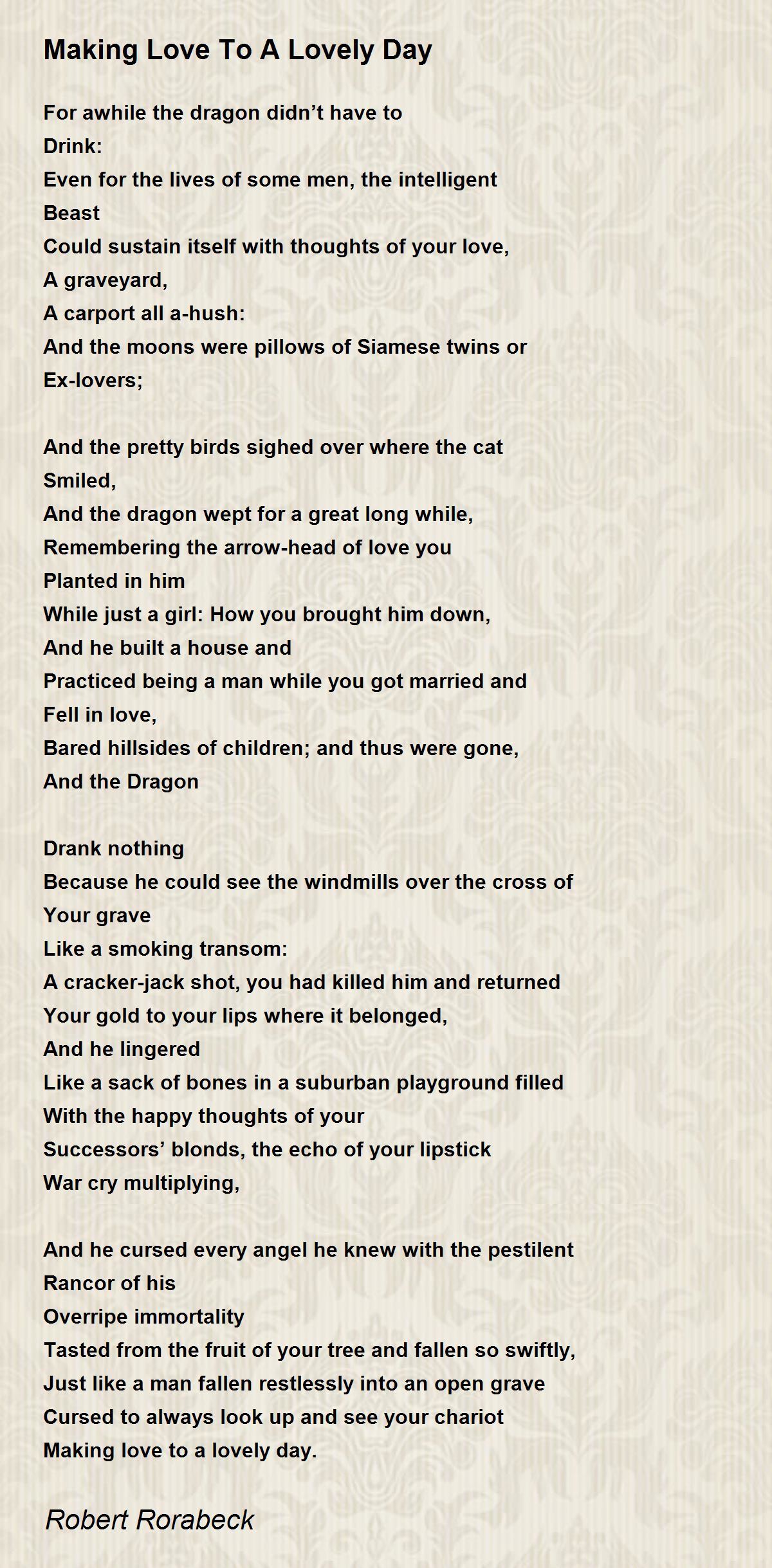 Making Love To A Lovely Day

For awhile the dragon didn’t have to
Drink:
Even for the lives of some men, the intelligent
Beast
Could sustain itself with thoughts of your love,
A graveyard,
A carport all a-hush:
And the moons were pillows of Siamese twins or
Ex-lovers;

And the pretty birds sighed over where the cat
Smiled,
And the dragon wept for a great long while,
Remembering the arrow-head of love you
Planted in him
While just a girl: How you brought him down,
And he built a house and
Practiced being a man while you got married and
Fell in love,
Bared hillsides of children; and thus were gone,
And the Dragon

Drank nothing
Because he could see the windmills over the cross of
Your grave
Like a smoking transom:
A cracker-jack shot, you had killed him and returned
Your gold to your lips where it belonged,
And he lingered
Like a sack of bones in a suburban playground filled
With the happy thoughts of your
Successors’ blonds, the echo of your lipstick
War cry multiplying,

And he cursed every angel he knew with the pestilent
Rancor of his
Overripe immortality
Tasted from the fruit of your tree and fallen so swiftly,
Just like a man fallen restlessly into an open grave
Cursed to always look up and see your chariot
Making love to a lovely day.

Robert Rorabeck